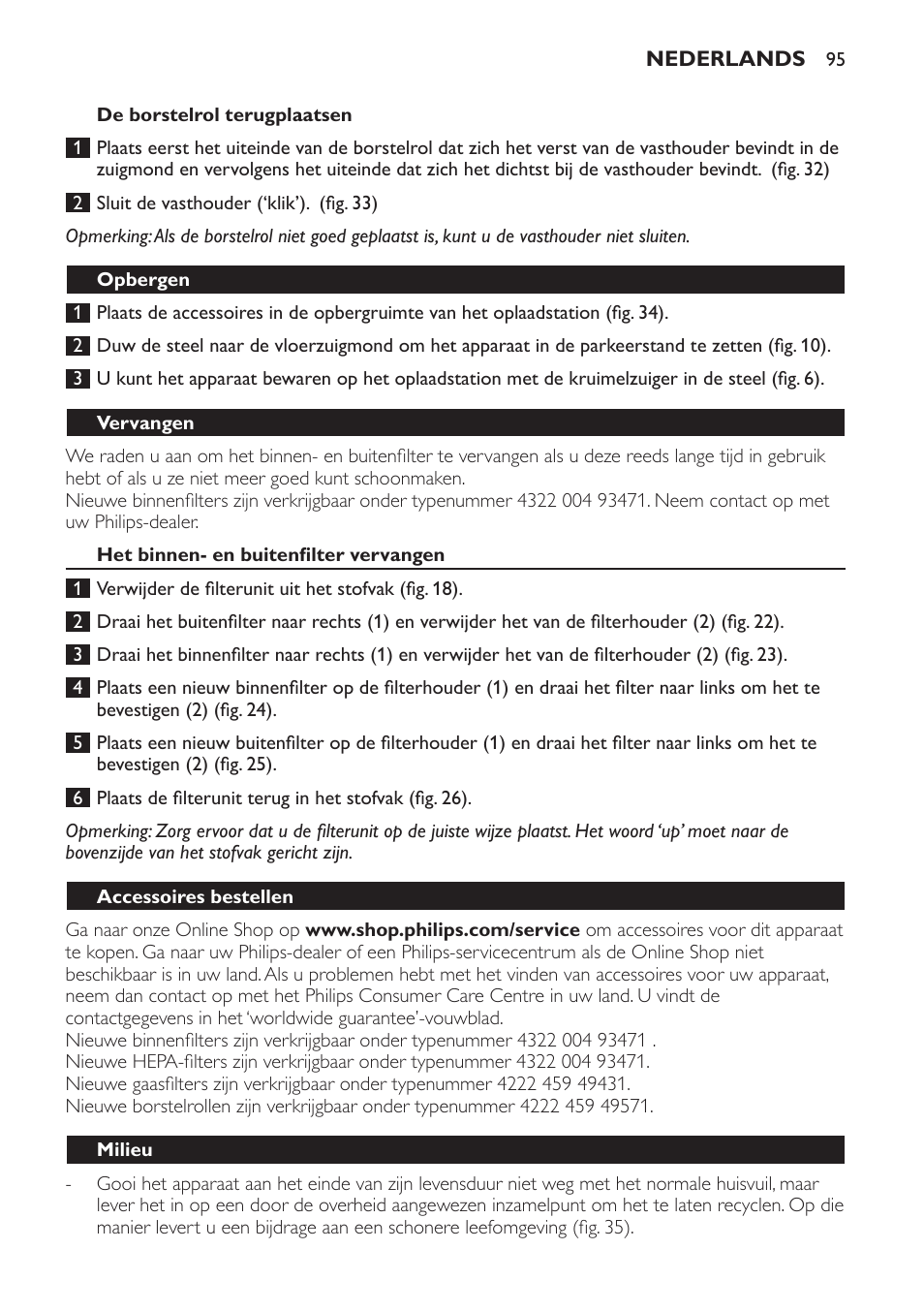 NEDERLANDS 95

De borstelrol terugplaatsen

1 Plaats eerst het uiteinde van de borstelrol dat zich het verst van de vasthouder bevindt in de zuigmond en vervolgens het uiteinde dat zich het dichtst bij de vasthouder bevindt. (fig. 32)

2 Sluit de vasthouder ('klik'). (fig. 33)

Opmerking: Als de borstelrol niet goed geplaatst is, kunt u de vasthouder niet sluiten.

Opbergen

1 Plaats de accessoires in de opbergruimte van het oplaadstation (fig. 34).

2 Duw de steel naar de vloerzuigmond om het apparaat in de parkeerstand te zetten (fig. 10).

3 U kunt het apparaat bewaren op het oplaadstation met de kruimelzuiger in de steel (fig. 6).

Vervangen

We raden u aan om het binnen- en buitenfilter te vervangen als u deze reeds lange tijd in gebruik hebt of als u ze niet meer goed kunt schoonmaken.
Nieuwe binnenfilters zijn verkrijgbaar onder typenummer 4322 004 93471. Neem contact op met uw Philips-dealer.

Het binnen- en buitenfilter vervangen

1 Verwijder de filterunit uit het stofvak (fig. 18).

2 Draai het buitenfilter naar rechts (1) en verwijder het van de filterhouder (2) (fig. 22).

3 Draai het binnenfilter naar rechts (1) en verwijder het van de filterhouder (2) (fig. 23).

4 Plaats een nieuw binnenfilter op de filterhouder (1) en draai het filter naar links om het te bevestigen (2) (fig. 24).

5 Plaats een nieuw buitenfilter op de filterhouder (1) en draai het filter naar links om het te bevestigen (2) (fig. 25).

6 Plaats de filterunit terug in het stofvak (fig. 26).

Opmerking: Zorg ervoor dat u de filterunit op de juiste wijze plaatst. Het woord 'up' moet naar de bovenzijde van het stofvak gericht zijn.

Accessoires bestellen

Ga naar onze Online Shop op www.shop.philips.com/service om accessoires voor dit apparaat te kopen. Ga naar uw Philips-dealer of een Philips-servicecentrum als de Online Shop niet beschikbaar is in uw land. Als u problemen hebt met het vinden van accessoires voor uw apparaat, neem dan contact op met het Philips Consumer Care Centre in uw land. U vindt de contactgegevens in het 'worldwide guarantee'-vouwblad.
Nieuwe binnenfilters zijn verkrijgbaar onder typenummer 4322 004 93471 .
Nieuwe HEPA-filters zijn verkrijgbaar onder typenummer 4322 004 93471.
Nieuwe gaasfilters zijn verkrijgbaar onder typenummer 4222 459 49431.
Nieuwe borstelrollen zijn verkrijgbaar onder typenummer 4222 459 49571.

Milieu

- Gooi het apparaat aan het einde van zijn levensduur niet weg met het normale huisvuil, maar lever het in op een door de overheid aangewezen inzamelpunt om het te laten recyclen. Op die manier levert u een bijdrage aan een schonere leefomgeving (fig. 35).